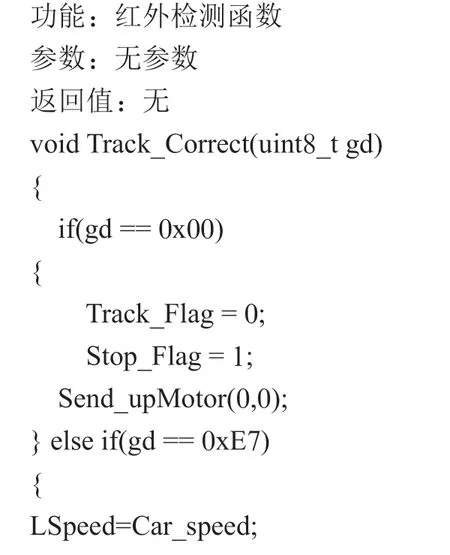 功能：红外检测函数
参数：无参数
返回值：无
void Track_Correct(uint8_t gd)
{
if(gd == 0x00)
{
Track_Flag = 0;
Stop_Flag = 1;
Send_upMotor(0,0);
} else if(gd == 0xE7)
{
LSpeed=Car_speed;